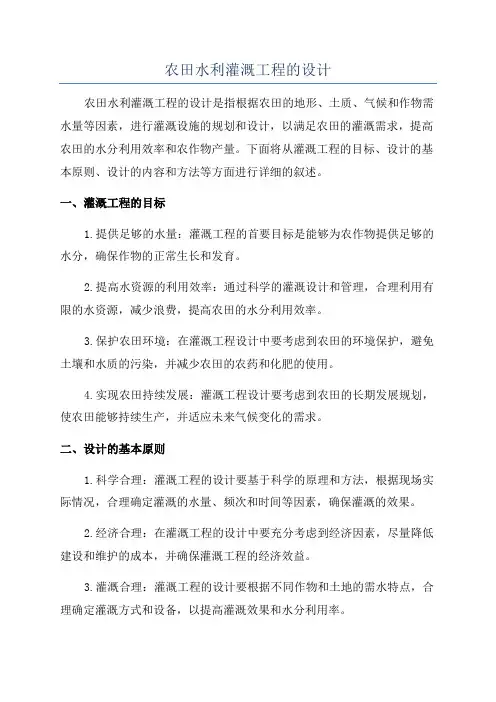 农田水利灌溉工程的设计

农田水利灌溉工程的设计是指根据农田的地形、土质、气候和作物需水量等因素，进行灌溉设施的规划和设计，以满足农田的灌溉需求，提高农田的水分利用效率和农作物产量。下面将从灌溉工程的目标、设计的基本原则、设计的内容和方法等方面进行详细的叙述。

一、灌溉工程的目标

1.提供足够的水量：灌溉工程的首要目标是能够为农作物提供足够的水分，确保作物的正常生长和发育。

2.提高水资源的利用效率：通过科学的灌溉设计和管理，合理利用有限的水资源，减少浪费，提高农田的水分利用效率。

3.保护农田环境：在灌溉工程设计中要考虑到农田的环境保护，避免土壤和水质的污染，并减少农田的农药和化肥的使用。

4.实现农田持续发展：灌溉工程设计要考虑到农田的长期发展规划，使农田能够持续生产，并适应未来气候变化的需求。

二、设计的基本原则

1.科学合理：灌溉工程的设计要基于科学的原理和方法，根据现场实际情况，合理确定灌溉的水量、频次和时间等因素，确保灌溉的效果。

2.经济合理：在灌溉工程的设计中要充分考虑到经济因素，尽量降低建设和维护的成本，并确保灌溉工程的经济效益。

3.灌溉合理：灌溉工程的设计要根据不同作物和土地的需水特点，合理确定灌溉方式和设备，以提高灌溉效果和水分利用率。